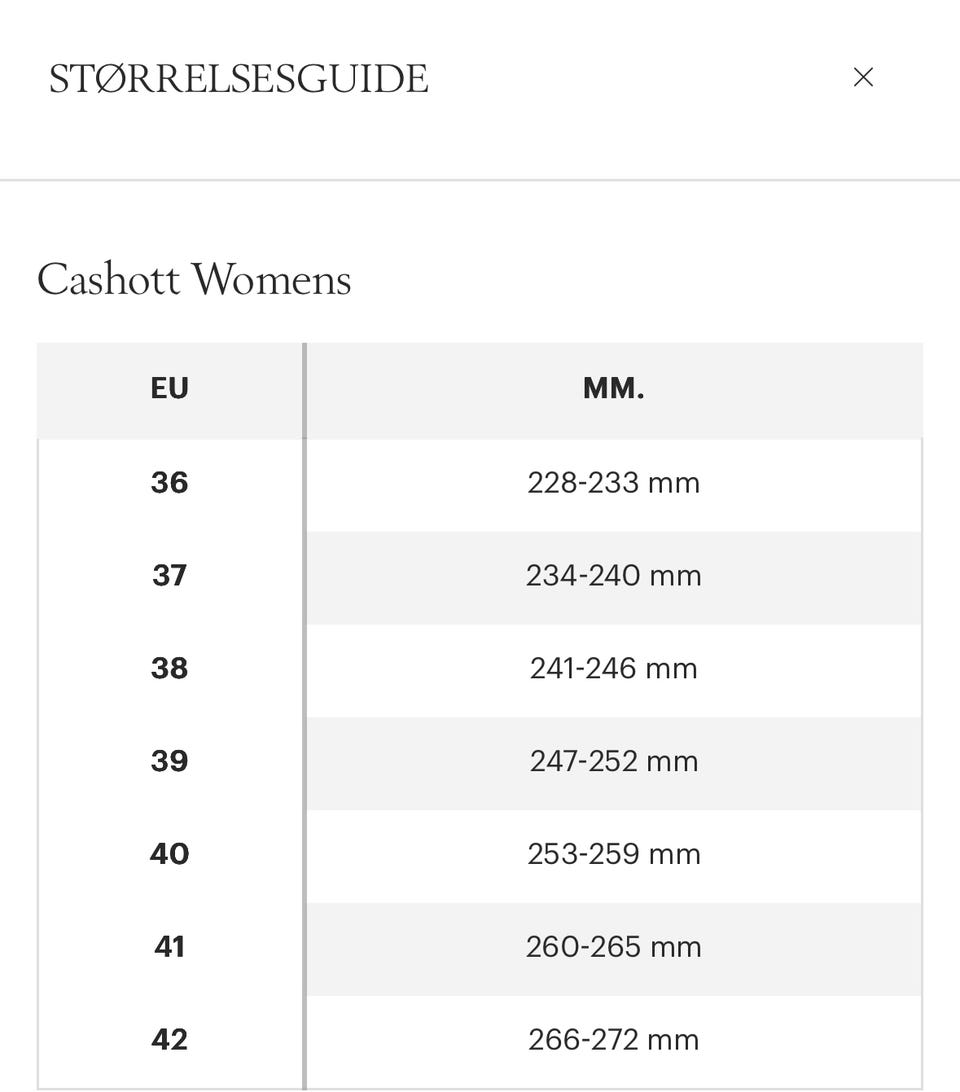 STØRRELSESGUIDE ×

Cashott Womens

| EU | MM. |
|---|---|
| 36 | 228-233 mm |
| 37 | 234-240 mm |
| 38 | 241-246 mm |
| 39 | 247-252 mm |
| 40 | 253-259 mm |
| 41 | 260-265 mm |
| 42 | 266-272 mm |